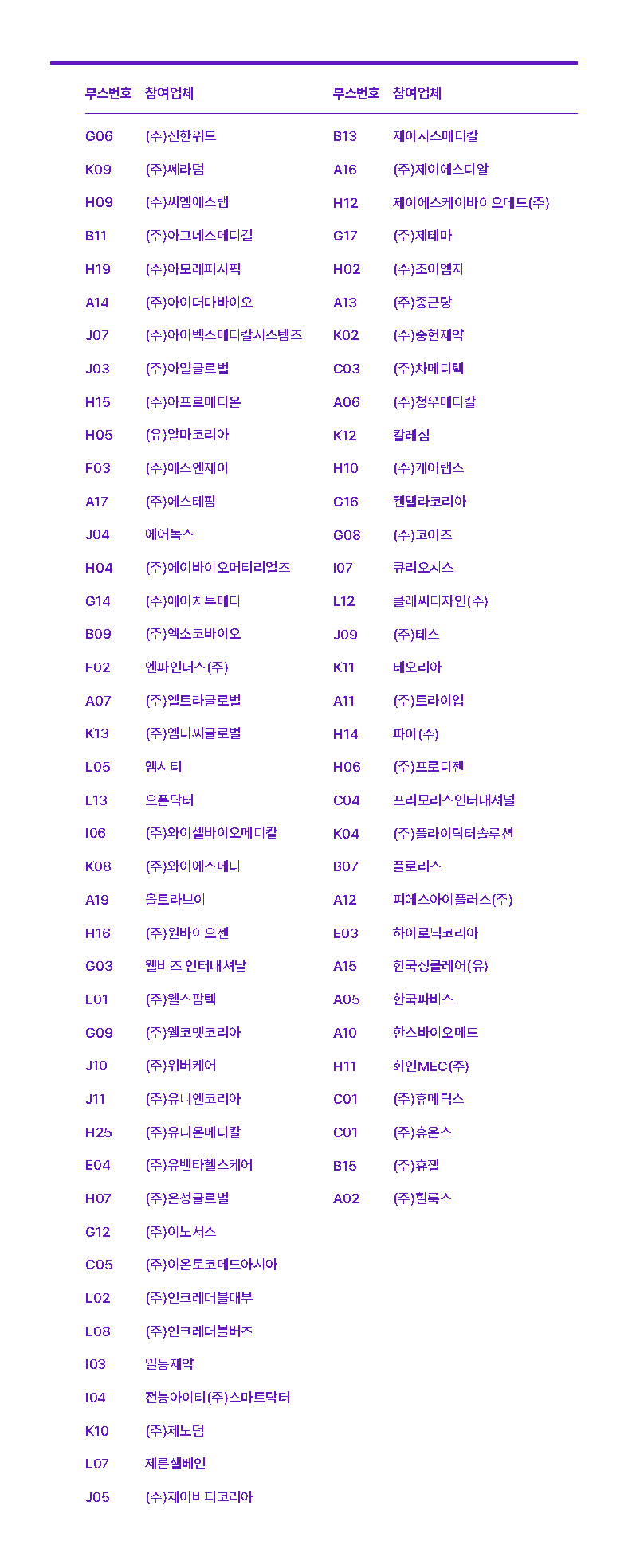 | 부스번호 | 참여업체 |
|---|---|
| G06 | (주)신한위드 |
| K09 | (주)쎄라덤 |
| H09 | (주)씨엠에스랩 |
| B11 | (주)아그네스메디컬 |
| H19 | (주)아모레퍼시픽 |
| A14 | (주)아이더마바이오 |
| J07 | (주)아이벡스메디칼시스템즈 |
| J03 | (주)아일글로벌 |
| H15 | (주)아프로메디온 |
| H05 | (유)알마코리아 |
| F03 | (주)에스엔제이 |
| A17 | (주)에스테팜 |
| J04 | 에어녹스 |
| H04 | (주)에이바이오머티리얼즈 |
| G14 | (주)에이치투메디 |
| B09 | (주)엑소코바이오 |
| F02 | 엔파인더스(주) |
| A07 | (주)엘트라글로벌 |
| K13 | (주)엠디씨글로벌 |
| L05 | 엠시티 |
| L13 | 오픈닥터 |
| I06 | (주)와이셀바이오메디칼 |
| K08 | (주)와이에스메디 |
| A19 | 울트라브이 |
| H16 | (주)원바이오젠 |
| G03 | 웰비즈 인터내셔날 |
| L01 | (주)웰스팜텍 |
| G09 | (주)웰코멧코리아 |
| J10 | (주)위버케어 |
| J11 | (주)유니엔코리아 |
| H25 | (주)유니온메디칼 |
| E04 | (주)유벤타헬스케어 |
| H07 | (주)은성글로벌 |
| G12 | (주)이노서스 |
| C05 | (주)이온토코메드아시아 |
| L02 | (주)인크레더블대부 |
| L08 | (주)인크레더블버즈 |
| I03 | 일동제약 |
| I04 | 전능아이티(주)스마트닥터 |
| K10 | (주)제노덤 |
| L07 | 제론셀베인 |
| J05 | (주)제이비피코리아 |

| 부스번호 | 참여업체 |
|---|---|
| B13 | 제이시스메디칼 |
| A16 | (주)제이에스디알 |
| H12 | 제이에스케이바이오메드(주) |
| G17 | (주)제테마 |
| H02 | (주)조이엠지 |
| A13 | (주)종근당 |
| K02 | (주)중헌제약 |
| C03 | (주)차메디텍 |
| A06 | (주)청우메디칼 |
| K12 | 칼레심 |
| H10 | (주)케어랩스 |
| G16 | 켄델라코리아 |
| G08 | (주)코이즈 |
| I07 | 큐리오시스 |
| L12 | 클래씨디자인(주) |
| J09 | (주)테스 |
| K11 | 테오리아 |
| A11 | (주)트라이업 |
| H14 | 파이(주) |
| H06 | (주)프로디젠 |
| C04 | 프리모리스인터내셔널 |
| K04 | (주)플라이닥터솔루션 |
| B07 | 플로리스 |
| A12 | 피에스아이플러스(주) |
| E03 | 하이로닉코리아 |
| A15 | 한국싱클레어(유) |
| A05 | 한국파비스 |
| A10 | 한스바이오메드 |
| H11 | 화인MEC(주) |
| C01 | (주)휴메딕스 |
| C01 | (주)휴온스 |
| B15 | (주)휴젤 |
| A02 | (주)힐룩스 |